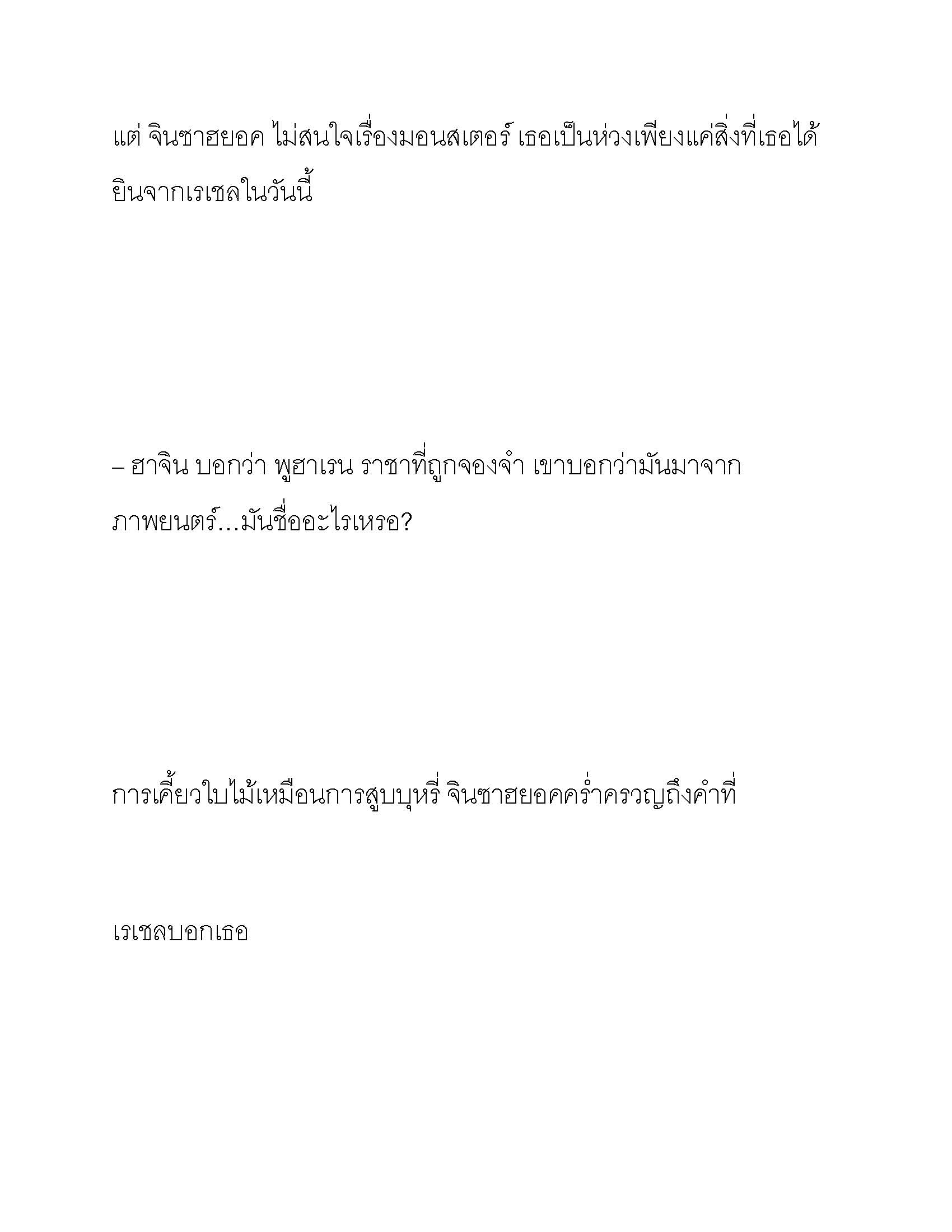 แต่ จินซาฮยอค ไม่สนใจเรื่องมอนสเตอร์ เธอเป็นห่วงเพียงแค่สิ่งที่เธอได้ยินจากเรเชลในวันนี้

– ฮาจิน บอกว่า พูฮาเรน ราชาที่ถูกจองจำ เขาบอกว่ามันมาจากภาพยนตร์…มันชื่ออะไรเหรอ?

การเคี้ยวใบไม้เหมือนการสูบบุหรี่ จินซาฮยอคคร่ำครวญถึงคำที่

เรเชลบอกเธอ